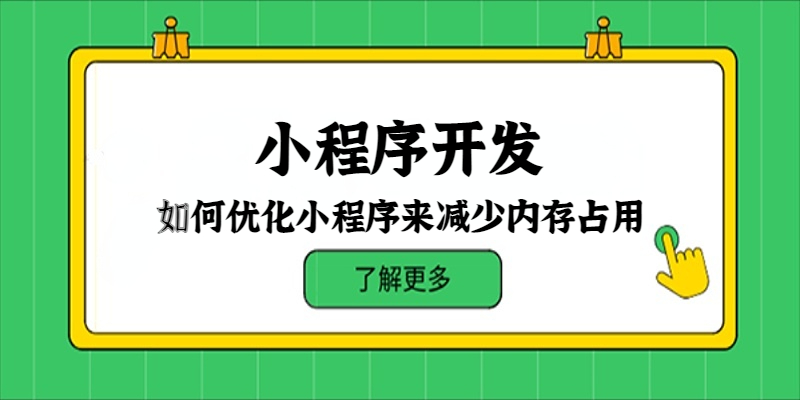 小程序开发

如何优化小程序来减少内存占用

了解更多